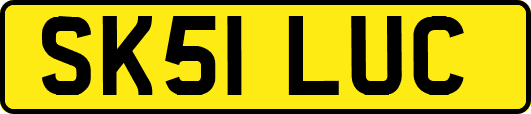 SK51 LUC